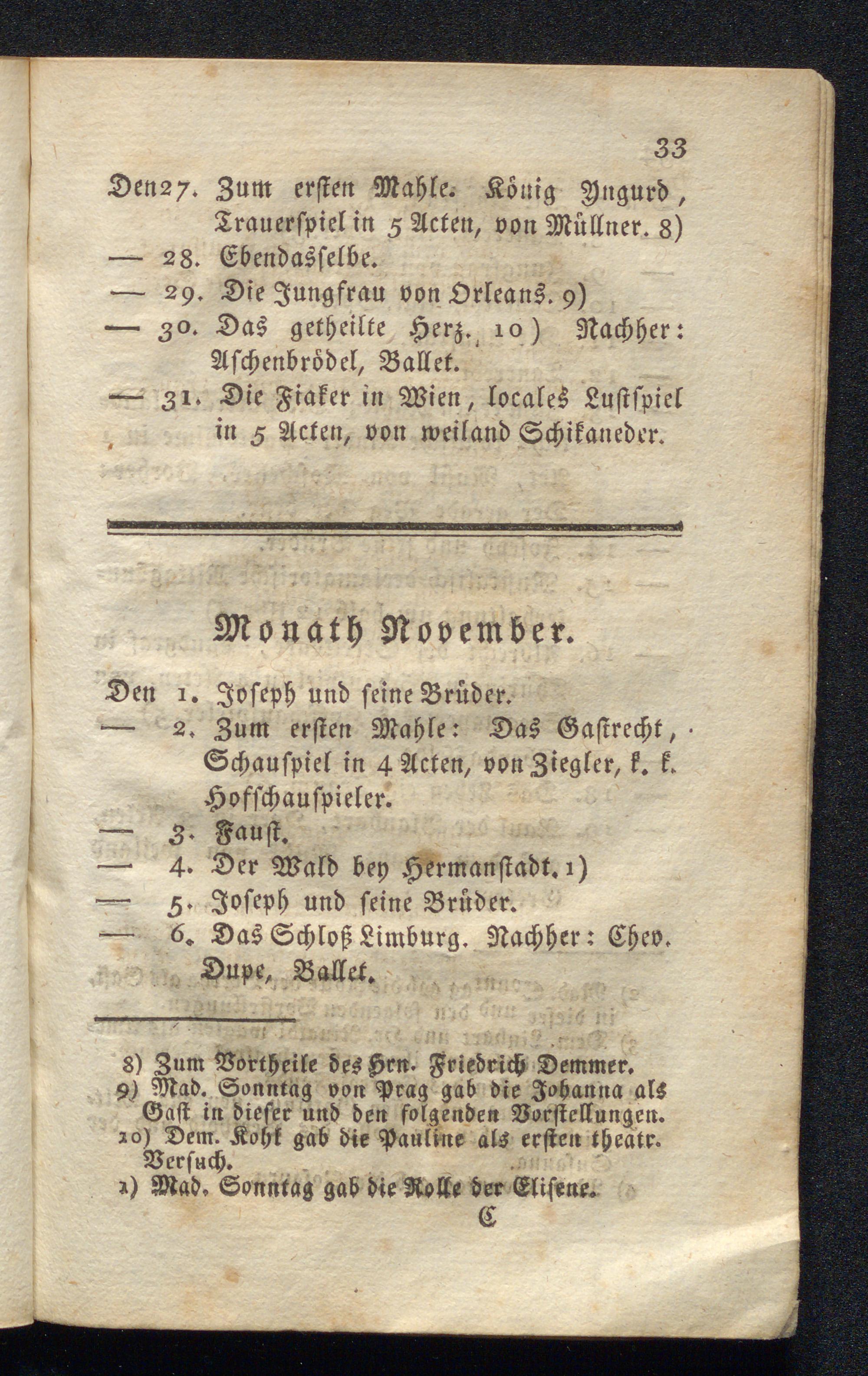 33

Den 27. Zum ersten Mahle. König Yngurd, Trauerspiel in 5 Acten, von Müllner. 8)
— 28. Ebendasselbe.
— 29. Die Jungfrau von Orleans. 9)
— 30. Das getheilte Herz. 10) Nachher: Aschenbrödel, Ballet.
— 31. Die Fiaker in Wien, locales Lustspiel in 5 Acten, von weiland Schikaneder.

Monath November.

Den 1. Joseph und seine Brüder.
— 2. Zum ersten Mahle: Das Gastrecht, Schauspiel in 4 Acten, von Ziegler, k. k. Hofschauspieler.
— 3. Faust.
— 4. Der Wald bey Hermanstadt. 1)
— 5. Joseph und seine Brüder.
— 6. Das Schloß Limburg. Nachher: Chev. Dupe, Ballet.

8) Zum Vortheile des Hrn. Friedrich Demmer.
9) Mad. Sonntag von Prag gab die Johanna als Gast in dieser und den folgenden Vorstellungen.
10) Dem. Kohl gab die Pauline als ersten theatr. Versuch.
1) Mad. Sonntag gab die Rolle der Elisene.

C